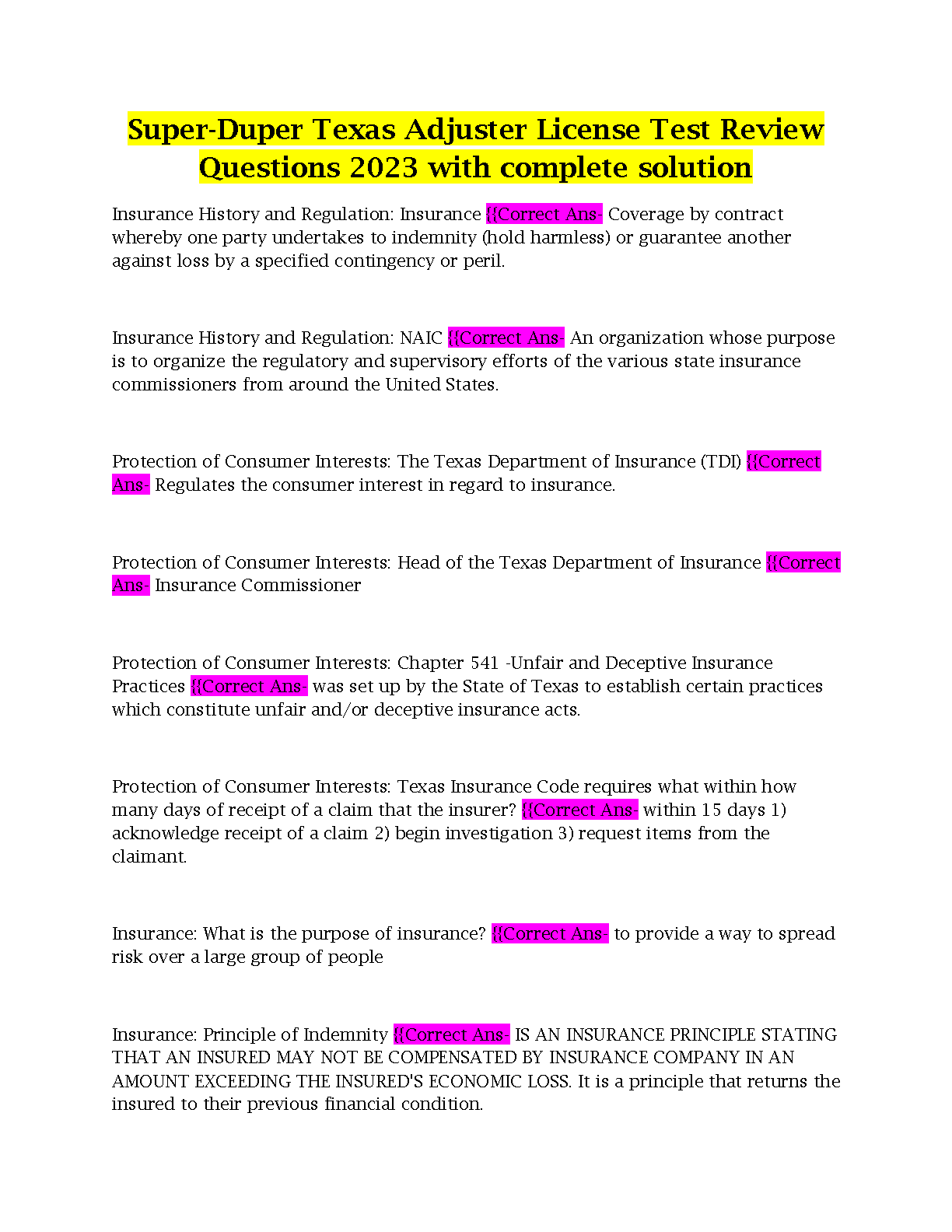 Super-Duper Texas Adjuster License Test Review Questions 2023 with complete solution

Insurance History and Regulation: Insurance {{Correct Ans- Coverage by contract whereby one party undertakes to indemnity (hold harmless) or guarantee another against loss by a specified contingency or peril.

Insurance History and Regulation: NAIC {{Correct Ans- An organization whose purpose is to organize the regulatory and supervisory efforts of the various state insurance commissioners from around the United States.

Protection of Consumer Interests: The Texas Department of Insurance (TDI) {{Correct Ans- Regulates the consumer interest in regard to insurance.

Protection of Consumer Interests: Head of the Texas Department of Insurance {{Correct Ans- Insurance Commissioner

Protection of Consumer Interests: Chapter 541 -Unfair and Deceptive Insurance Practices {{Correct Ans- was set up by the State of Texas to establish certain practices which constitute unfair and/or deceptive insurance acts.

Protection of Consumer Interests: Texas Insurance Code requires what within how many days of receipt of a claim that the insurer? {{Correct Ans- within 15 days 1) acknowledge receipt of a claim 2) begin investigation 3) request items from the claimant.

Insurance: What is the purpose of insurance? {{Correct Ans- to provide a way to spread risk over a large group of people

Insurance: Principle of Indemnity {{Correct Ans- IS AN INSURANCE PRINCIPLE STATING THAT AN INSURED MAY NOT BE COMPENSATED BY INSURANCE COMPANY IN AN AMOUNT EXCEEDING THE INSURED'S ECONOMIC LOSS. It is a principle that returns the insured to their previous financial condition.